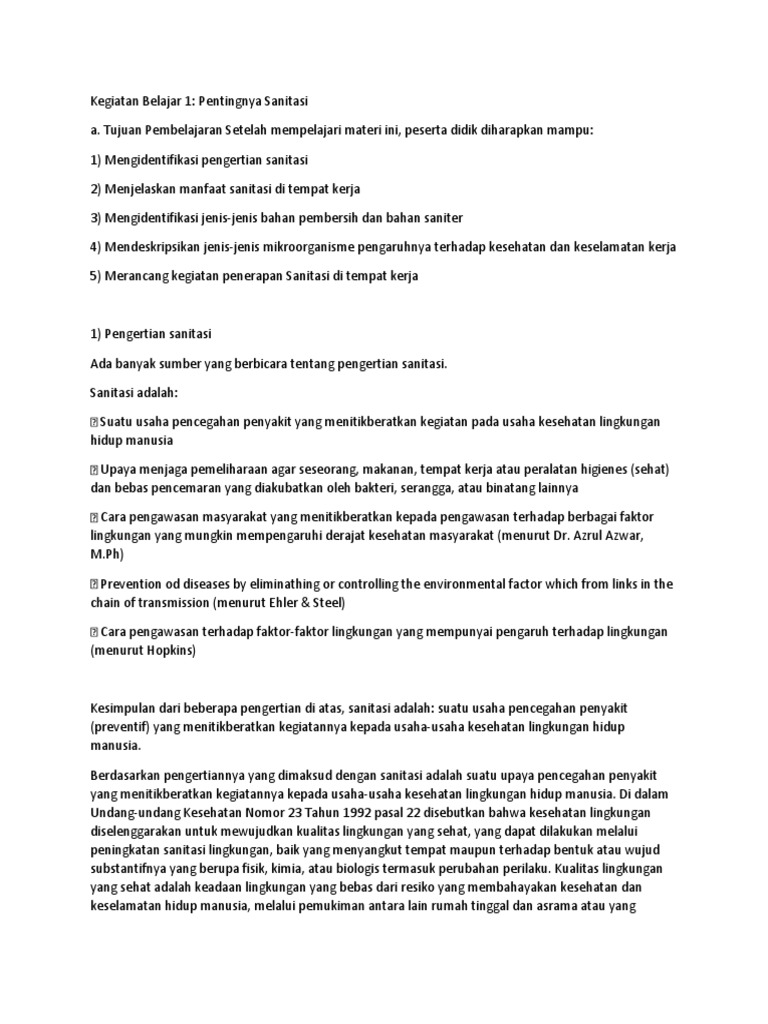 Kegiatan Belajar 1: Pentingnya Sanitasi

a. Tujuan Pembelajaran Setelah mempelajari materi ini, peserta didik diharapkan mampu:

1) Mengidentifikasi pengertian sanitasi

2) Menjelaskan manfaat sanitasi di tempat kerja

3) Mengidentifikasi jenis-jenis bahan pembersih dan bahan saniter

4) Mendeskripsikan jenis-jenis mikroorganisme pengaruhnya terhadap kesehatan dan keselamatan kerja

5) Merancang kegiatan penerapan Sanitasi di tempat kerja

1) Pengertian sanitasi

Ada banyak sumber yang berbicara tentang pengertian sanitasi.

Sanitasi adalah:

 Suatu usaha pencegahan penyakit yang menitikberatkan kegiatan pada usaha kesehatan lingkungan hidup manusia

 Upaya menjaga pemeliharaan agar seseorang, makanan, tempat kerja atau peralatan higienes (sehat) dan bebas pencemaran yang diakubatkan oleh bakteri, serangga, atau binatang lainnya

 Cara pengawasan masyarakat yang menitikberatkan kepada pengawasan terhadap berbagai faktor lingkungan yang mungkin mempengaruhi derajat kesehatan masyarakat (menurut Dr. Azrul Azwar, M.Ph)

 Prevention od diseases by eliminathing or controlling the environmental factor which from links in the chain of transmission (menurut Ehler & Steel)

 Cara pengawasan terhadap faktor-faktor lingkungan yang mempunyai pengaruh terhadap lingkungan (menurut Hopkins)

Kesimpulan dari beberapa pengertian di atas, sanitasi adalah: suatu usaha pencegahan penyakit (preventif) yang menitikberatkan kegiatannya kepada usaha-usaha kesehatan lingkungan hidup manusia.

Berdasarkan pengertiannya yang dimaksud dengan sanitasi adalah suatu upaya pencegahan penyakit yang menitikberatkan kegiatannya kepada usaha-usaha kesehatan lingkungan hidup manusia. Di dalam Undang-undang Kesehatan Nomor 23 Tahun 1992 pasal 22 disebutkan bahwa kesehatan lingkungan diselenggarakan untuk mewujudkan kualitas lingkungan yang sehat, yang dapat dilakukan melalui peningkatan sanitasi lingkungan, baik yang menyangkut tempat maupun terhadap bentuk atau wujud substantifnya yang berupa fisik, kimia, atau biologis termasuk perubahan perilaku. Kualitas lingkungan yang sehat adalah keadaan lingkungan yang bebas dari resiko yang membahayakan kesehatan dan keselamatan hidup manusia, melalui pemukiman antara lain rumah tinggal dan asrama atau yang